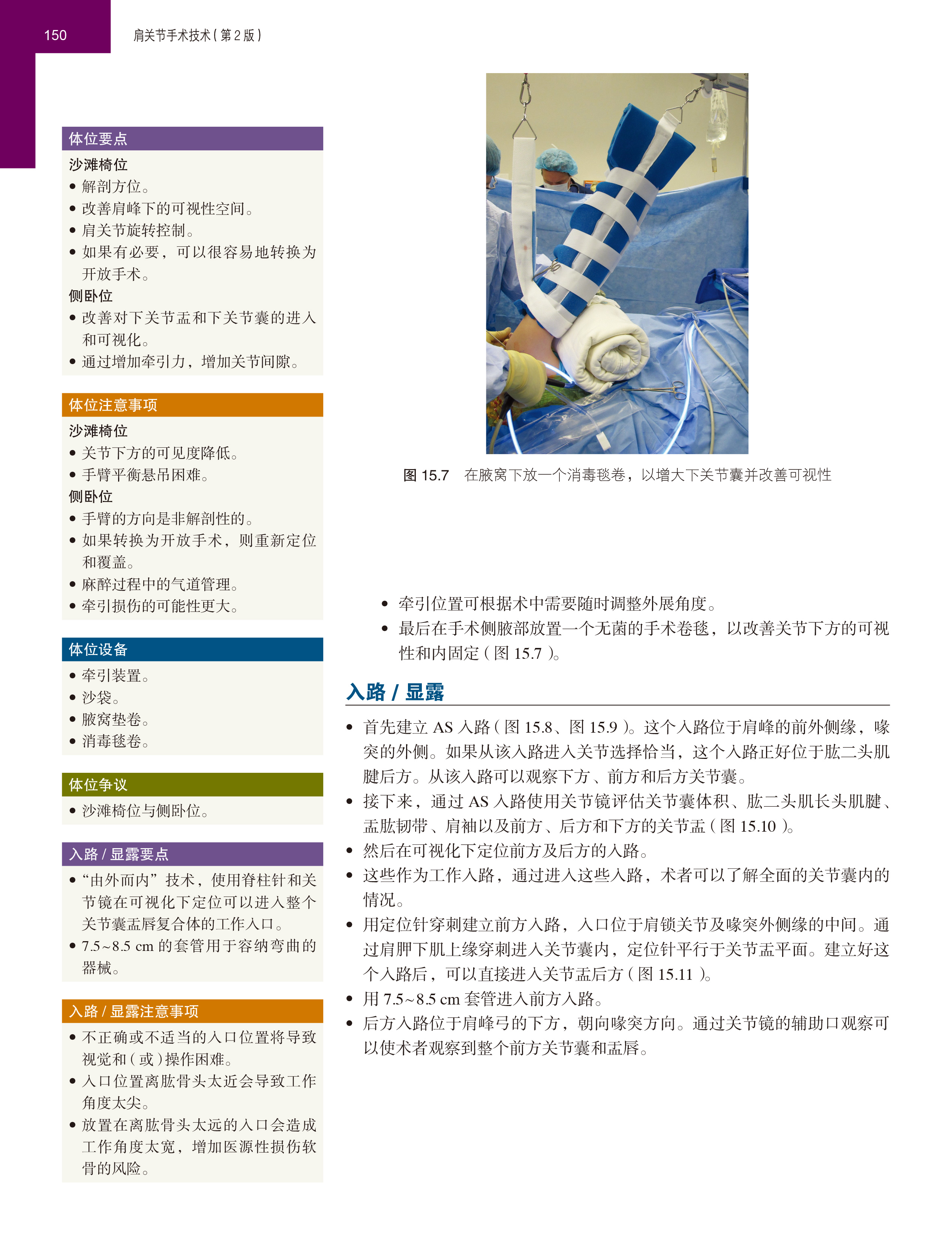 150 肩关节手术技术(第2版)

体位要点

沙滩椅位

• 解剖方位。
• 改善肩峰下的可视性空间。
• 肩关节旋转控制。
• 如果有必要，可以很容易地转换为开放手术。

侧卧位

• 改善对下关节盂和下关节囊的进入和可视化。
• 通过增加牵引力，增加关节间隙。

体位注意事项

沙滩椅位

• 关节下方的可见度降低。
• 手臂平衡悬吊困难。

侧卧位

• 手臂的方向是非解剖性的。
• 如果转换为开放手术，则重新定位和覆盖。
• 麻醉过程中的气道管理。
• 牵引损伤的可能性更大。

体位设备

• 牵引装置。
• 沙袋。
• 腋窝垫卷。
• 消毒毯卷。

体位争议

• 沙滩椅位与侧卧位。

入路 / 显露要点

• “由外而内”技术，使用脊柱针和关节镜在可视化下定位可以进入整个关节囊盂唇复合体的工作入口。
• 7.5~8.5 cm 的套管用于容纳弯曲的器械。

入路 / 显露注意事项

• 不正确或不适当的入口位置将导致视觉和(或)操作困难。
• 入口位置离肱骨头太近会导致工作角度太尖。
• 放置在离肱骨头太远的入口会造成工作角度太宽，增加医源性损伤软骨的风险。

图 15.7 在腋窝下放一个消毒毯卷，以增大下关节囊并改善可视性

• 牵引位置可根据术中需要随时调整外展角度。
• 最后在手术侧腋部放置一个无菌的手术卷毯，以改善关节下方的可视性和内固定(图 15.7)。

入路 / 显露

• 首先建立 AS 入路(图 15.8、图 15.9)。这个入路位于肩峰的前外侧缘，喙突的外侧。如果从该入路进入关节选择恰当，这个入路正好位于肱二头肌腱后方。从该入路可以观察下方、前方和后方关节囊。
• 接下来，通过 AS 入路使用关节镜评估关节囊体积、肱二头肌长头肌腱、盂肱韧带、肩袖以及前方、后方和下方的关节盂(图 15.10)。
• 然后在可视化下定位前方及后方的入路。
• 这些作为工作入路，通过进入这些入路，术者可以了解全面的关节囊内的情况。
• 用定位针穿刺建立前方入路，入口位于肩锁关节及喙突外侧缘的中间。通过肩胛下肌上缘穿刺进入关节囊内，定位针平行于关节盂平面。建立好这个入路后，可以直接进入关节盂后方(图 15.11)。
• 用 7.5~8.5 cm 套管进入前方入路。
• 后方入路位于肩峰弓的下方，朝向喙突方向。通过关节镜的辅助口观察可以使术者观察到整个前方关节囊和盂唇。